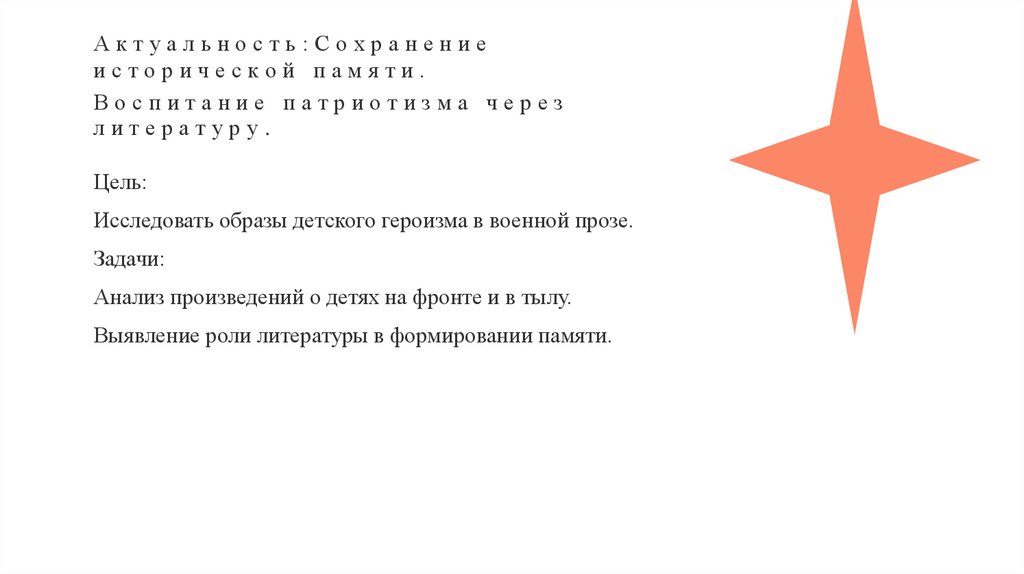 Актуальность:Сохранение исторической памяти.

Воспитание патриотизма через литературу.

Цель:

Исследовать образы детского героизма в военной прозе.

Задачи:

Анализ произведений о детях на фронте и в тылу.

Выявление роли литературы в формировании памяти.